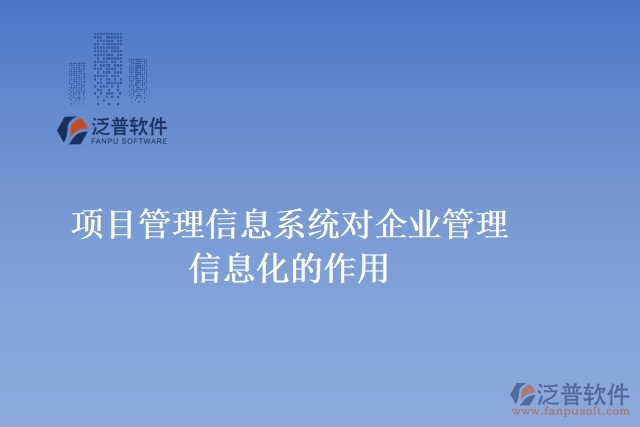 泛普软件
FANPU SOFTWARE

项目管理信息系统对企业管理信息化的作用

泛普软件
www.fanpusoft.com